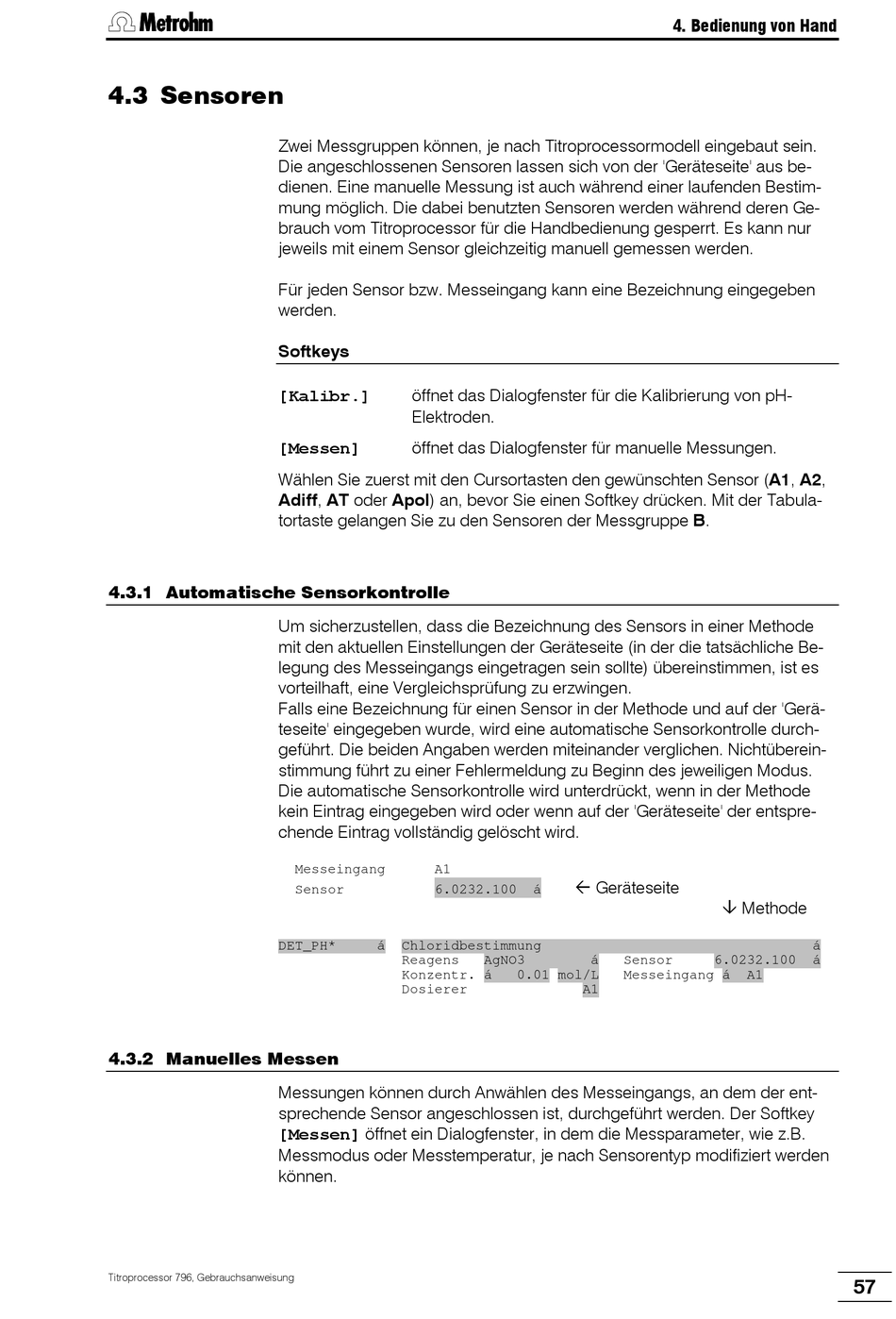 Metrohm

4. Bedienung von Hand

4.3 Sensoren

Zwei Messgruppen können, je nach Titroprocessormodell eingebaut sein. Die angeschlossenen Sensoren lassen sich von der 'Geräteseite' aus bedienen. Eine manuelle Messung ist auch während einer laufenden Bestimmung möglich. Die dabei benutzten Sensoren werden während deren Gebrauch vom Titroprocessor für die Handbedienung gesperrt. Es kann nur jeweils mit einem Sensor gleichzeitig manuell gemessen werden.

Für jeden Sensor bzw. Messeingang kann eine Bezeichnung eingegeben werden.

Softkeys

[Kalibr.] öffnet das Dialogfenster für die Kalibrierung von pH-Elektroden.

[Messen] öffnet das Dialogfenster für manuelle Messungen.

Wählen Sie zuerst mit den Cursortasten den gewünschten Sensor (A1, A2, Adiff, AT oder Apol) an, bevor Sie einen Softkey drücken. Mit der Tabulatortaste gelangen Sie zu den Sensoren der Messgruppe B.

4.3.1 Automatische Sensorkontrolle

Um sicherzustellen, dass die Bezeichnung des Sensors in einer Methode mit den aktuellen Einstellungen der Geräteseite (in der die tatsächliche Belegung des Messeingangs eingetragen sein sollte) übereinstimmen, ist es vorteilhaft, eine Vergleichsprüfung zu erzwingen.
Falls eine Bezeichnung für einen Sensor in der Methode und auf der 'Geräteseite' eingegeben wurde, wird eine automatische Sensorkontrolle durchgeführt. Die beiden Angaben werden miteinander verglichen. Nichtübereinstimmung führt zu einer Fehlermeldung zu Beginn des jeweiligen Modus. Die automatische Sensorkontrolle wird unterdrückt, wenn in der Methode kein Eintrag eingegeben wird oder wenn auf der 'Geräteseite' der entsprechende Eintrag vollständig gelöscht wird.

Messeingang A1
Sensor 6.0232.100 á ← Geräteseite
↓ Methode

DET_PH* á Chloridbestimmung á
Reagens AgNO3 á Sensor 6.0232.100 á
Konzentr. á 0.01 mol/L Messeingang á A1
Dosierer A1

4.3.2 Manuelles Messen

Messungen können durch Anwählen des Messeingangs, an dem der entsprechende Sensor angeschlossen ist, durchgeführt werden. Der Softkey [Messen] öffnet ein Dialogfenster, in dem die Messparameter, wie z.B. Messmodus oder Messtemperatur, je nach Sensorentyp modifiziert werden können.

Titroprocessor 796, Gebrauchsanweisung

57